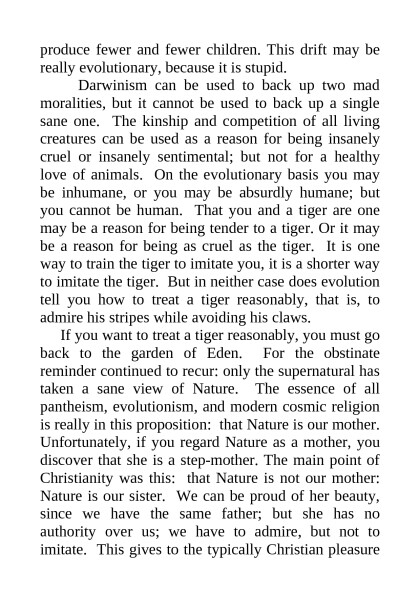 produce fewer and fewer children. This drift may be really evolutionary, because it is stupid.

Darwinism can be used to back up two mad moralities, but it cannot be used to back up a single sane one. The kinship and competition of all living creatures can be used as a reason for being insanely cruel or insanely sentimental; but not for a healthy love of animals. On the evolutionary basis you may be inhumane, or you may be absurdly humane; but you cannot be human. That you and a tiger are one may be a reason for being tender to a tiger. Or it may be a reason for being as cruel as the tiger. It is one way to train the tiger to imitate you, it is a shorter way to imitate the tiger. But in neither case does evolution tell you how to treat a tiger reasonably, that is, to admire his stripes while avoiding his claws.

If you want to treat a tiger reasonably, you must go back to the garden of Eden. For the obstinate reminder continued to recur: only the supernatural has taken a sane view of Nature. The essence of all pantheism, evolutionism, and modern cosmic religion is really in this proposition: that Nature is our mother. Unfortunately, if you regard Nature as a mother, you discover that she is a step-mother. The main point of Christianity was this: that Nature is not our mother: Nature is our sister. We can be proud of her beauty, since we have the same father; but she has no authority over us; we have to admire, but not to imitate. This gives to the typically Christian pleasure